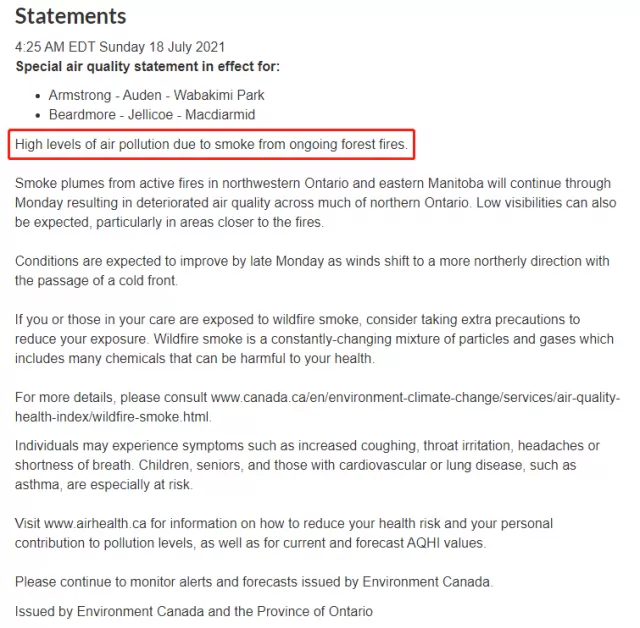 Statements

4:25 AM EDT Sunday 18 July 2021
Special air quality statement in effect for:

- Armstrong - Auden - Wabakimi Park
- Beardmore - Jellicoe - Macdiarmid

High levels of air pollution due to smoke from ongoing forest fires.

Smoke plumes from active fires in northwestern Ontario and eastern Manitoba will continue through Monday resulting in deteriorated air quality across much of northern Ontario. Low visibilities can also be expected, particularly in areas closer to the fires.

Conditions are expected to improve by late Monday as winds shift to a more northerly direction with the passage of a cold front.

If you or those in your care are exposed to wildfire smoke, consider taking extra precautions to reduce your exposure. Wildfire smoke is a constantly-changing mixture of particles and gases which includes many chemicals that can be harmful to your health.

For more details, please consult www.canada.ca/en/environment-climate-change/services/air-quality-health-index/wildfire-smoke.html.

Individuals may experience symptoms such as increased coughing, throat irritation, headaches or shortness of breath. Children, seniors, and those with cardiovascular or lung disease, such as asthma, are especially at risk.

Visit www.airhealth.ca for information on how to reduce your health risk and your personal contribution to pollution levels, as well as for current and forecast AQHI values.

Please continue to monitor alerts and forecasts issued by Environment Canada.

Issued by Environment Canada and the Province of Ontario